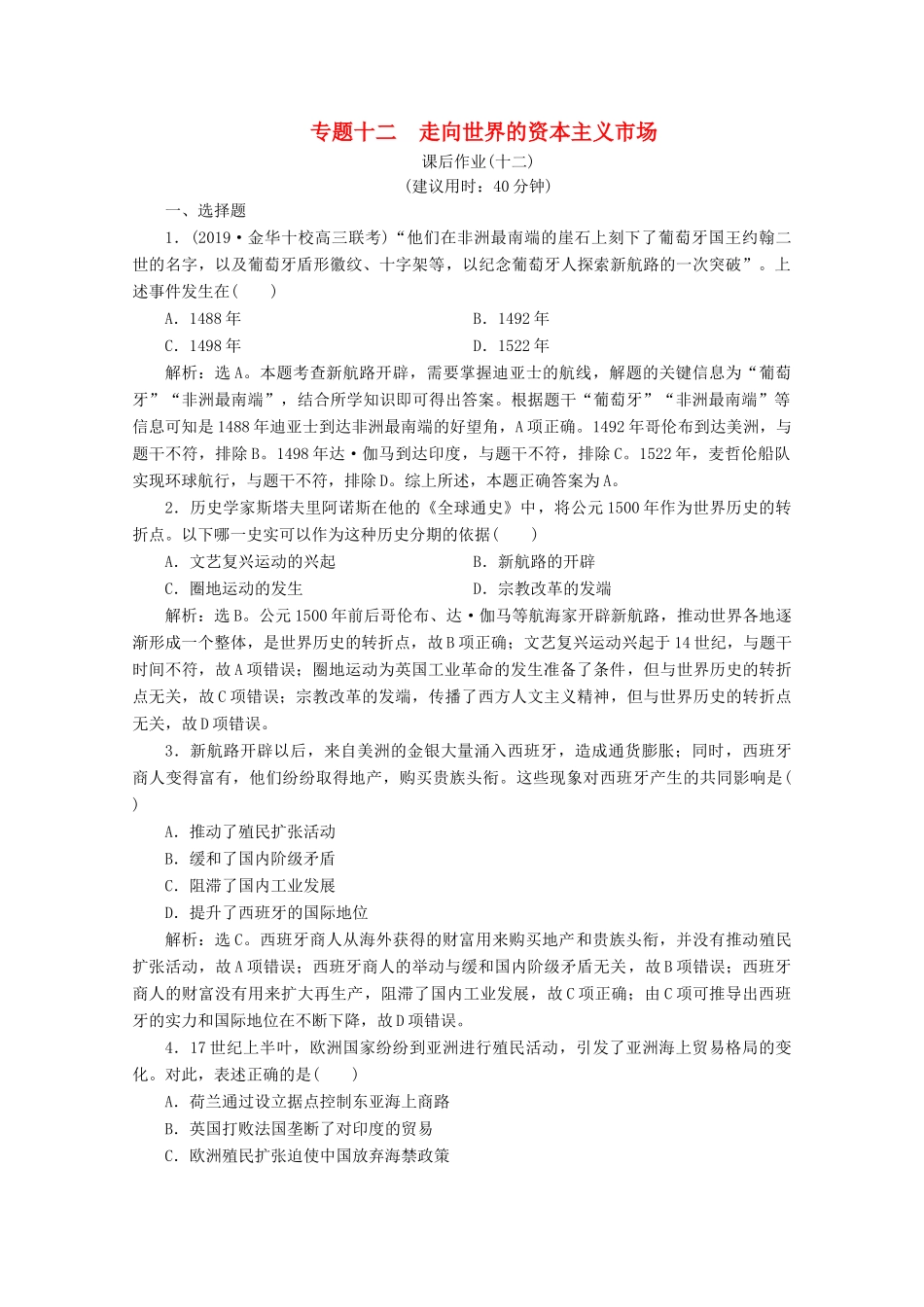 专题十二　走向世界的资本主义市场

课后作业(十二)

(建议用时：40 分钟)

一、选择题

1．(2019·金华十校高三联考)“他们在非洲最南端的崖石上刻下了葡萄牙国王约翰二世的名字，以及葡萄牙盾形徽纹、十字架等，以纪念葡萄牙人探索新航路的一次突破”。上述事件发生在(　　)

A．1488 年　　B．1492 年

C．1498 年　　D．1522 年

解析：选 A。本题考查新航路开辟，需要掌握迪亚士的航线，解题的关键信息为“葡萄牙”“非洲最南端”，结合所学知识即可得出答案。根据题干“葡萄牙”“非洲最南端”等信息可知是 1488 年迪亚士到达非洲最南端的好望角，A 项正确。1492 年哥伦布到达美洲，与题干不符，排除 B。1498 年达·伽马到达印度，与题干不符，排除 C。1522 年，麦哲伦船队实现环球航行，与题干不符，排除 D。综上所述，本题正确答案为 A。

2．历史学家斯塔夫里阿诺斯在他的《全球通史》中，将公元 1500 年作为世界历史的转折点。以下哪一史实可以作为这种历史分期的依据(　　)

A．文艺复兴运动的兴起　　B．新航路的开辟

C．圈地运动的发生　　D．宗教改革的发端

解析：选 B。公元 1500 年前后哥伦布、达·伽马等航海家开辟新航路，推动世界各地逐渐形成一个整体，是世界历史的转折点，故 B 项正确；文艺复兴运动兴起于 14 世纪，与题干时间不符，故 A 项错误；圈地运动为英国工业革命的发生准备了条件，但与世界历史的转折点无关，故 C 项错误；宗教改革的发端，传播了西方人文主义精神，但与世界历史的转折点无关，故 D 项错误。

3．新航路开辟以后，来自美洲的金银大量涌入西班牙，造成通货膨胀；同时，西班牙商人变得富有，他们纷纷取得地产，购买贵族头衔。这些现象对西班牙产生的共同影响是(　　)

A．推动了殖民扩张活动

B．缓和了国内阶级矛盾

C．阻滞了国内工业发展

D．提升了西班牙的国际地位

解析：选 C。西班牙商人从海外获得的财富用来购买地产和贵族头衔，并没有推动殖民扩张活动，故 A 项错误；西班牙商人的举动与缓和国内阶级矛盾无关，故 B 项错误；西班牙商人的财富没有用来扩大再生产，阻滞了国内工业发展，故 C 项正确；由 C 项可推导出西班牙的实力和国际地位在不断下降，故 D 项错误。

4．17 世纪上半叶，欧洲国家纷纷到亚洲进行殖民活动，引发了亚洲海上贸易格局的变化。对此，表述正确的是(　　)

A．荷兰通过设立据点控制东亚海上商路

B．英国打败法国垄断了对印度的贸易

C．欧洲殖民扩张迫使中国放弃海禁政策